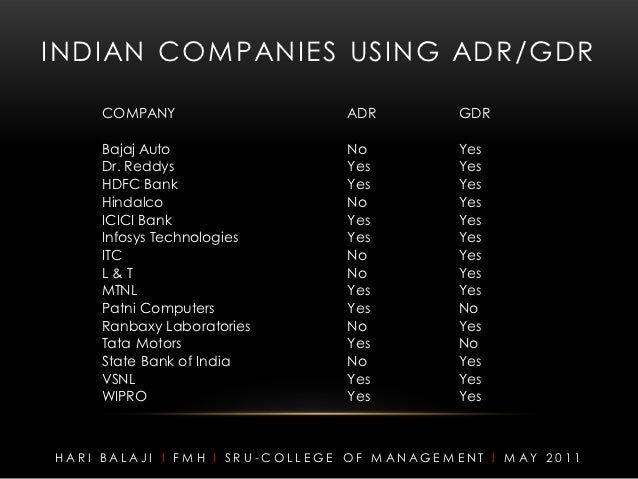 INDIAN COMPANIES USING ADR/GDR

| COMPANY | ADR | GDR |
|---|---|---|
| Bajaj Auto | No | Yes |
| Dr. Reddys | Yes | Yes |
| HDFC Bank | Yes | Yes |
| Hindalco | No | Yes |
| ICICI Bank | Yes | Yes |
| Infosys Technologies | Yes | Yes |
| ITC | No | Yes |
| L & T | No | Yes |
| MTNL | Yes | Yes |
| Patni Computers | Yes | No |
| Ranbaxy Laboratories | No | Yes |
| Tata Motors | Yes | No |
| State Bank of India | No | Yes |
| VSNL | Yes | Yes |
| WIPRO | Yes | Yes |

HARI BALAJI | FMH | SRU-COLLEGE OF MANAGEMENT | MAY 2011